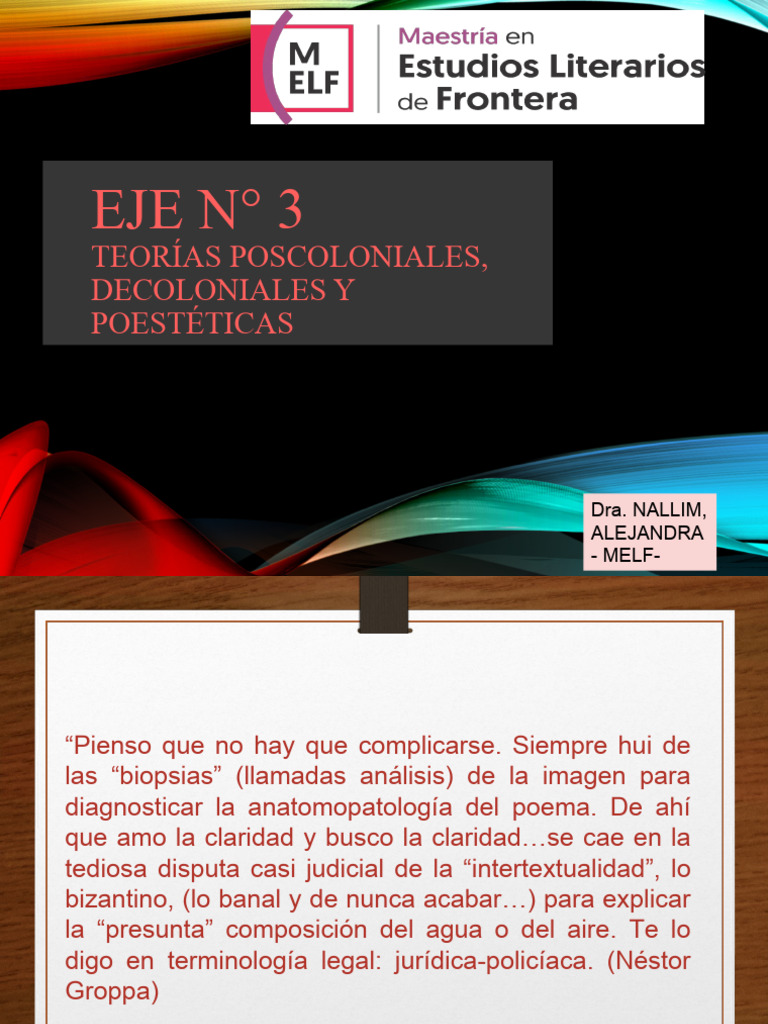 M
ELF

Maestría en
Estudios Literarios
de Frontera

EJE N° 3
TEORÍAS POSCOLONIALES, DECOLONIALES Y POESTÉTICAS

Dra. NALLIM, ALEJANDRA - MELF-

“Pienso que no hay que complicarse. Siempre hui de las “biopsias” (llamadas análisis) de la imagen para diagnosticar la anatomopatología del poema. De ahí que amo la claridad y busco la claridad…se cae en la tediosa disputa casi judicial de la “intertextualidad”, lo bizantino, (lo banal y de nunca acabar…) para explicar la “presunta” composición del agua o del aire. Te lo digo en terminología legal: jurídica-policíaca. (Néstor Groppa)